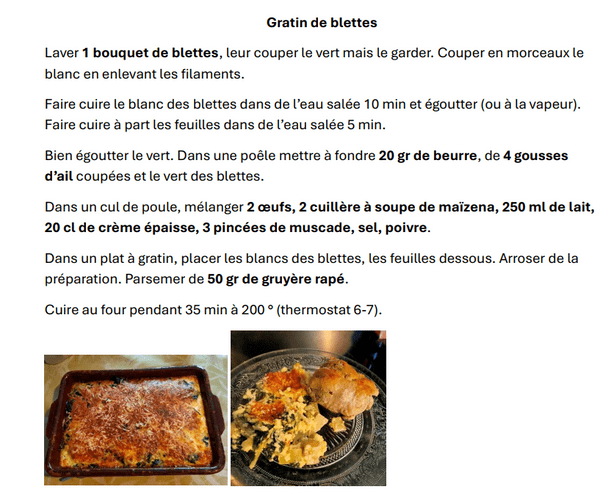 Gratin de blettes

Laver 1 bouquet de blettes, leur couper le vert mais le garder. Couper en morceaux le blanc en enlevant les filaments.

Faire cuire le blanc des blettes dans de l'eau salée 10 min et égoutter (ou à la vapeur). Faire cuire à part les feuilles dans de l'eau salée 5 min.

Bien égoutter le vert. Dans une poêle mettre à fondre 20 gr de beurre, de 4 gousses d'ail coupées et le vert des blettes.

Dans un cul de poule, mélanger 2 œufs, 2 cuillère à soupe de maïzena, 250 ml de lait, 20 cl de crème épaisse, 3 pincées de muscade, sel, poivre.

Dans un plat à gratin, placer les blancs des blettes, les feuilles dessous. Arroser de la préparation. Parsemer de 50 gr de gruyère rapé.

Cuire au four pendant 35 min à 200 ° (thermostat 6-7).